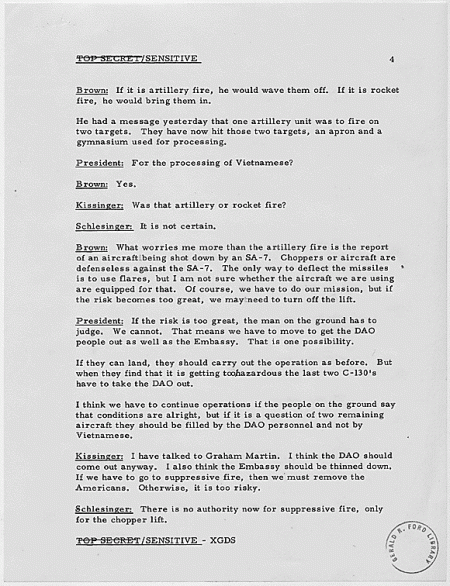 TOP SECRET/SENSITIVE 4

Brown: If it is artillery fire, he would wave them off. If it is rocket fire, he would bring them in.

He had a message yesterday that one artillery unit was to fire on two targets. They have now hit those two targets, an apron and a gymnasium used for processing.

President: For the processing of Vietnamese?

Brown: Yes.

Kissinger: Was that artillery or rocket fire?

Schlesinger: It is not certain.

Brown: What worries me more than the artillery fire is the report of an aircraft being shot down by an SA-7. Choppers or aircraft are defenseless against the SA-7. The only way to deflect the missiles is to use flares, but I am not sure whether the aircraft we are using are equipped for that. Of course, we have to do our mission, but if the risk becomes too great, we may need to turn off the lift.

President: If the risk is too great, the man on the ground has to judge. We cannot. That means we have to move to get the DAO people out as well as the Embassy. That is one possibility.

If they can land, they should carry out the operation as before. But when they find that it is getting too hazardous the last two C-130's have to take the DAO out.

I think we have to continue operations if the people on the ground say that conditions are alright, but if it is a question of two remaining aircraft they should be filled by the DAO personnel and not by Vietnamese.

Kissinger: I have talked to Graham Martin. I think the DAO should come out anyway. I also think the Embassy should be thinned down. If we have to go to suppressive fire, then we must remove the Americans. Otherwise, it is too risky.

Schlesinger: There is no authority now for suppressive fire, only for the chopper lift.

TOP SECRET/SENSITIVE - XGDS

GERALD R. FORD LIBRARY